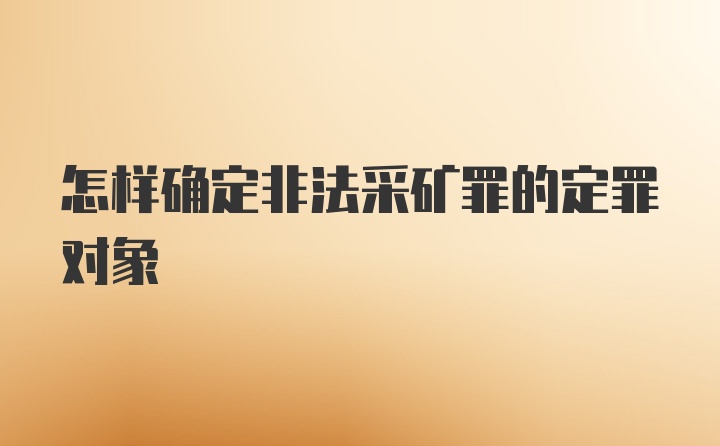 怎样确定非法采矿罪的定罪对象